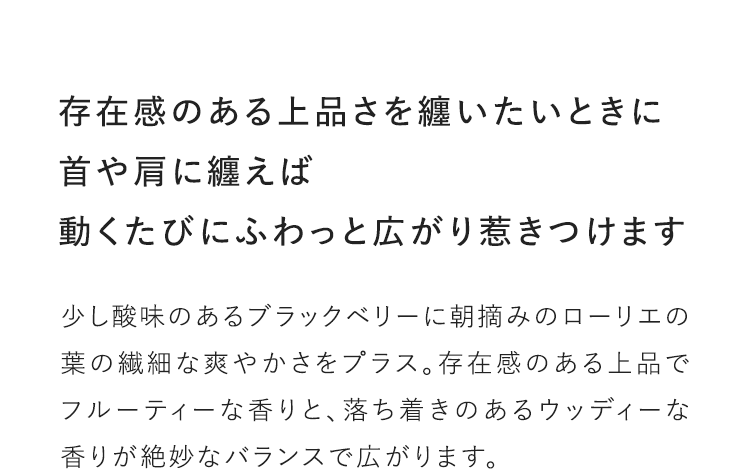 存在感のある上品さを纏いたいときに
首や肩に纏えば
動くたびにふわっと広がり惹きつけます

少し酸味のあるブラックベリーに朝摘みのローリエの葉の繊細な爽やかさをプラス。存在感のある上品でフルーティーな香りと、落ち着きのあるウッディーな香りが絶妙なバランスで広がります。